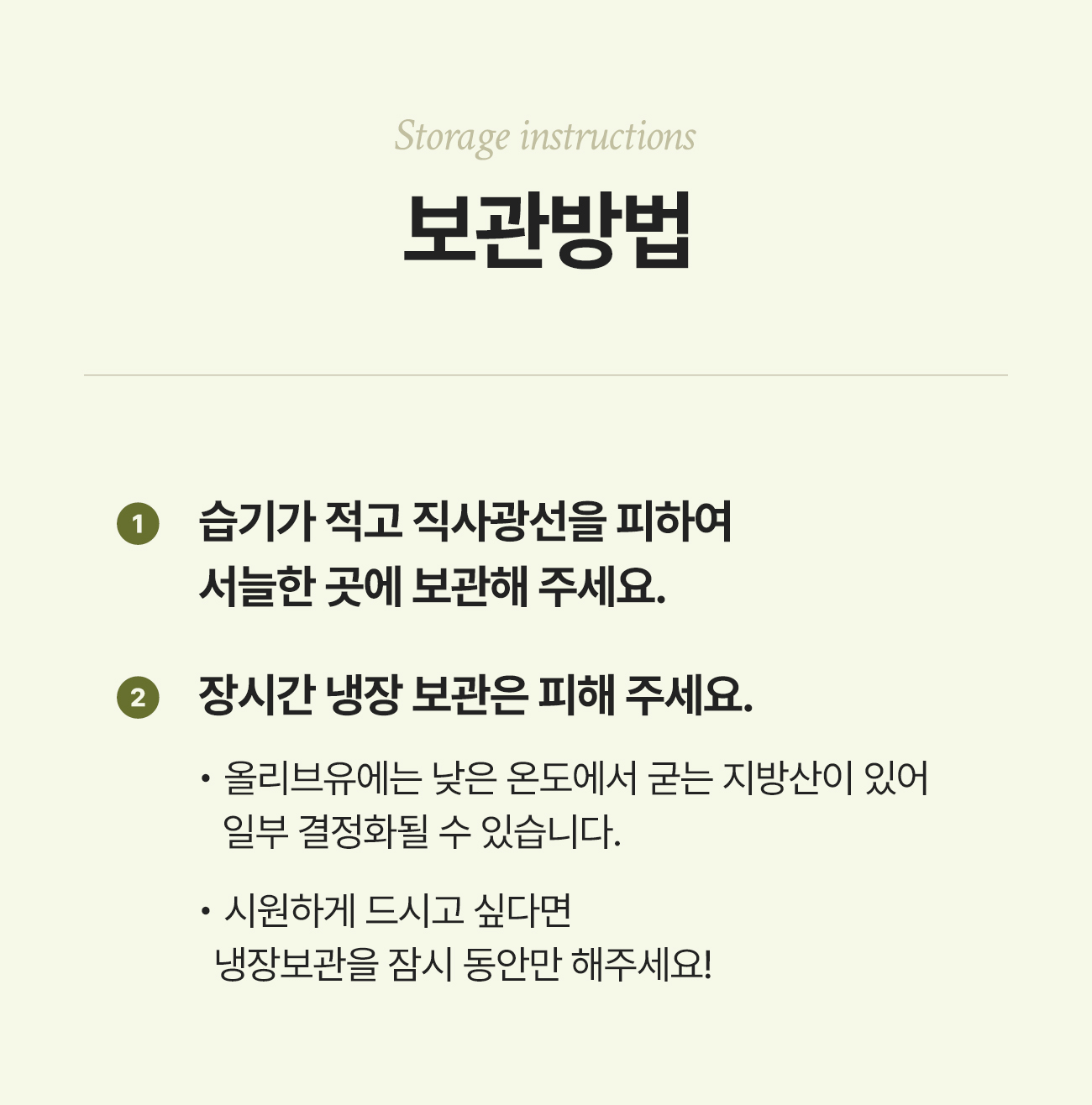 Storage instructions

보관방법

1 습기가 적고 직사광선을 피하여 서늘한 곳에 보관해 주세요.

2 장시간 냉장 보관은 피해 주세요.

• 올리브유에는 낮은 온도에서 굳는 지방산이 있어 일부 결정화될 수 있습니다.

• 시원하게 드시고 싶다면 냉장보관을 잠시 동안만 해주세요!